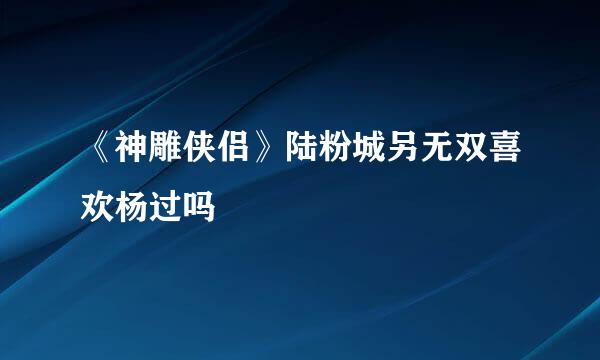 《神雕侠侣》陆粉城另无双喜欢杨过吗